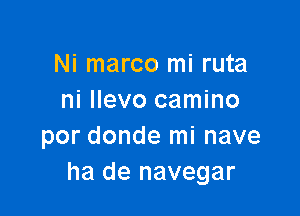 Ni marco mi ruta
ni llevo camino
por donde mi nave
ha de navegar